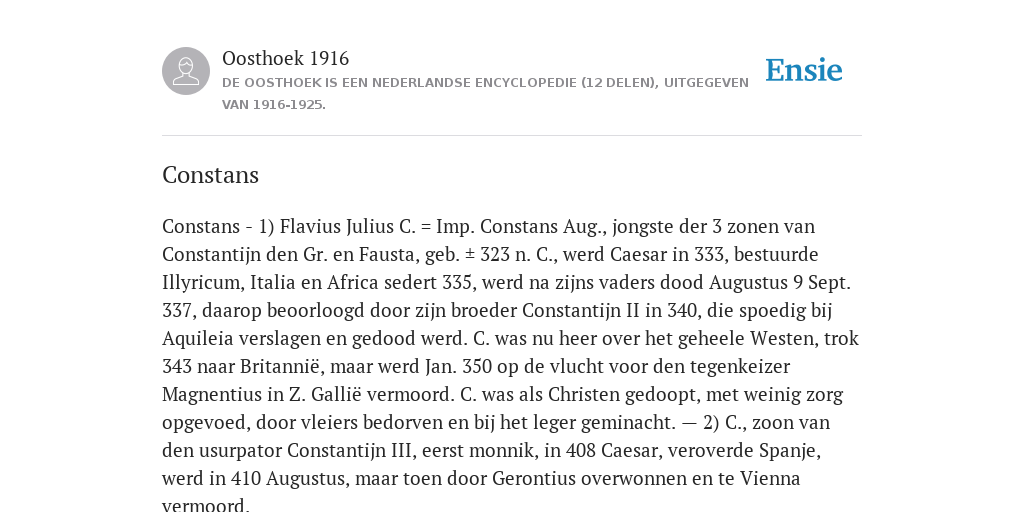 Oosthoek 1916
DE OOSTHOEK IS EEN NEDERLANDSE ENCYCLOPEDIE (12 DELEN), UITGEGEVEN VAN 1916-1925.

Ensie

Constans

Constans - 1) Flavius Julius C. = Imp. Constans Aug., jongste der 3 zonen van Constantijn den Gr. en Fausta, geb. ± 323 n. C., werd Caesar in 333, bestuurde Illyricum, Italia en Africa sedert 335, werd na zijns vaders dood Augustus 9 Sept. 337, daarop beoorloogd door zijn broeder Constantijn II in 340, die spoedig bij Aquileia verslagen en gedood werd. C. was nu heer over het geheele Westen, trok 343 naar Britannië, maar werd Jan. 350 op de vlucht voor den tegenkeizer Magnentius in Z. Gallië vermoord. C. was als Christen gedoopt, met weinig zorg opgevoed, door vleiers bedorven en bij het leger geminacht. — 2) C., zoon van den usurpator Constantijn III, eerst monnik, in 408 Caesar, veroverde Spanje, werd in 410 Augustus, maar toen door Gerontius overwonnen en te Vienna vermoord.